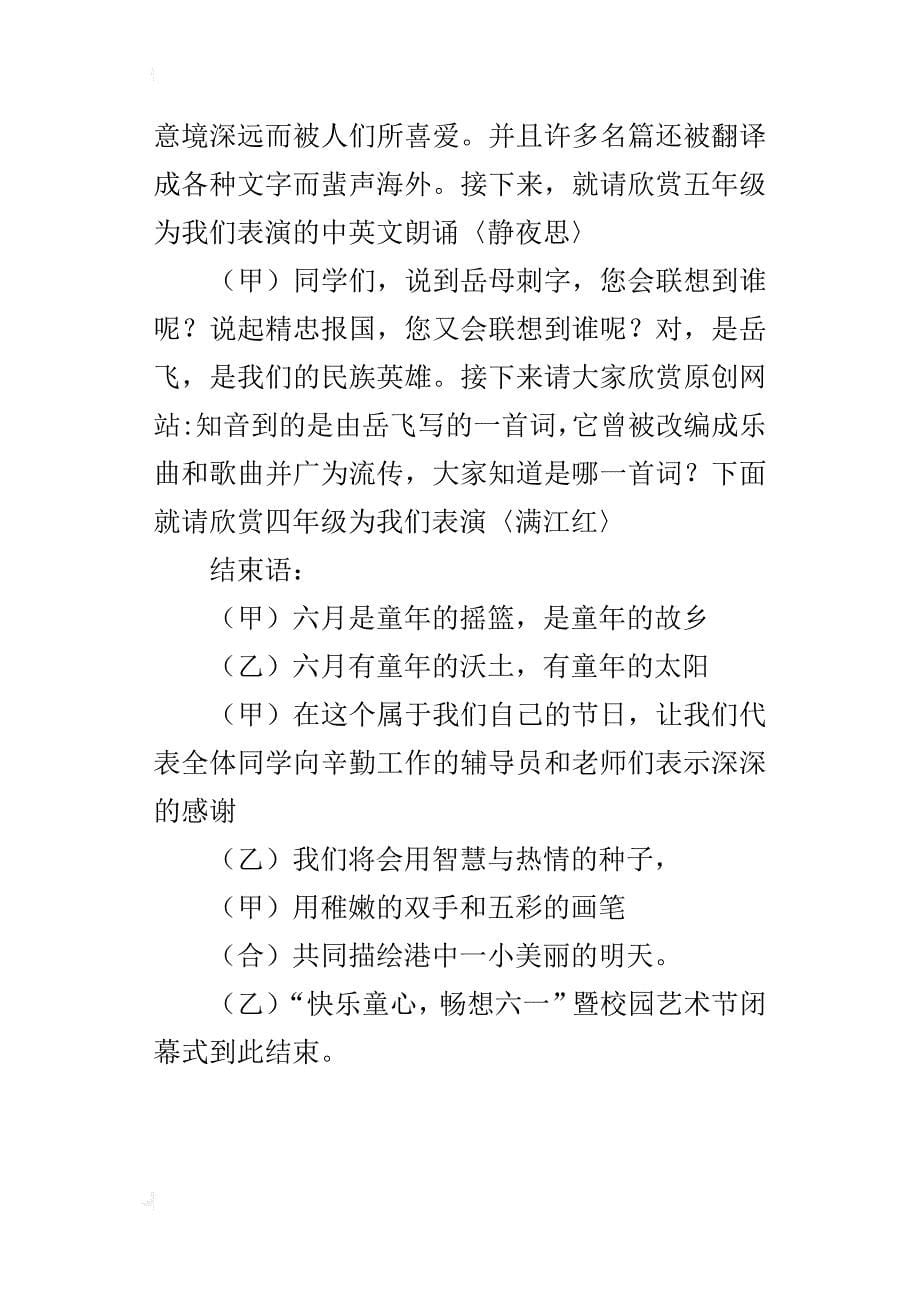 意境深远而被人们所喜爱。并且许多名篇还被翻译成各种文字而蜚声海外。接下来，就请欣赏五年级为我们表演的中英文朗诵〈静夜思〉

（甲）同学们，说到岳母刺字，您会联想到谁呢？说起精忠报国，您又会联想到谁呢？对，是岳飞，是我们的民族英雄。接下来请大家欣赏原创网站:知音到的是由岳飞写的一首词，它曾被改编成乐曲和歌曲并广为流传，大家知道是哪一首词？下面就请欣赏四年级为我们表演〈满江红〉

结束语：

（甲）六月是童年的摇篮，是童年的故乡

（乙）六月有童年的沃土，有童年的太阳

（甲）在这个属于我们自己的节日，让我们代表全体同学向辛勤工作的辅导员和老师们表示深深的感谢

（乙）我们将会用智慧与热情的种子，

（甲）用稚嫩的双手和五彩的画笔

（合）共同描绘港中一小美丽的明天。

（乙）“快乐童心，畅想六一”暨校园艺术节闭幕式到此结束。